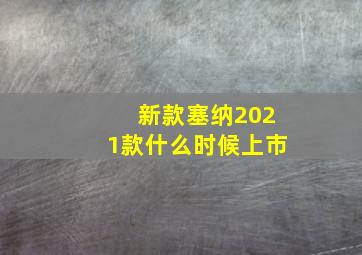 新款塞纳2021款什么时候上市